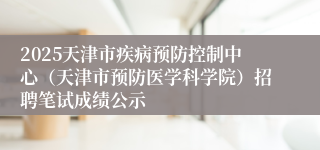 2025天津市疾病预防控制中心（天津市预防医学科学院）招聘笔试成绩公示